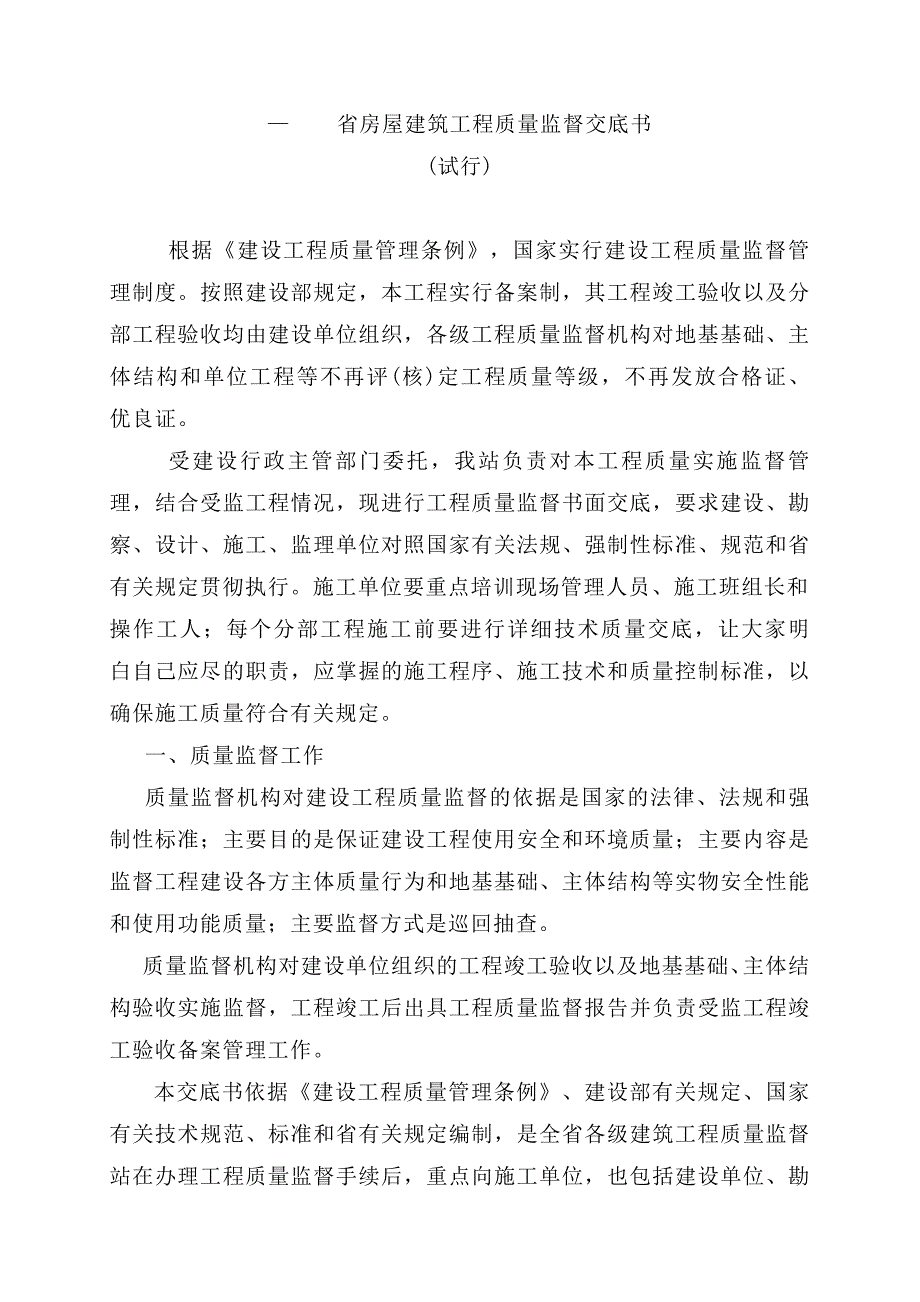 —　　省房屋建筑工程质量监督交底书
（试行）

根据《建设工程质量管理条例》，国家实行建设工程质量监督管理制度。按照建设部规定，本工程实行备案制，其工程竣工验收以及分部工程验收均由建设单位组织，各级工程质量监督机构对地基基础、主体结构和单位工程等不再评（核）定工程质量等级，不再发放合格证、优良证。

受建设行政主管部门委托，我站负责对本工程质量实施监督管理，结合受监工程情况，现进行工程质量监督书面交底，要求建设、勘察、设计、施工、监理单位对照国家有关法规、强制性标准、规范和省有关规定贯彻执行。施工单位要重点培训现场管理人员、施工班组长和操作工人；每个分部工程施工前要进行详细技术质量交底，让大家明白自己应尽的职责，应掌握的施工程序、施工技术和质量控制标准，以确保施工质量符合有关规定。

一、质量监督工作

质量监督机构对建设工程质量监督的依据是国家的法律、法规和强制性标准；主要目的是保证建设工程使用安全和环境质量；主要内容是监督工程建设各方主体质量行为和地基基础、主体结构等实物安全性能和使用功能质量；主要监督方式是巡回抽查。

质量监督机构对建设单位组织的工程竣工验收以及地基基础、主体结构验收实施监督，工程竣工后出具工程质量监督报告并负责受监工程竣工验收备案管理工作。

本交底书依据《建设工程质量管理条例》、建设部有关规定、国家有关技术规范、标准和省有关规定编制，是全省各级建筑工程质量监督站在办理工程质量监督手续后，重点向施工单位，也包括建设单位、勘